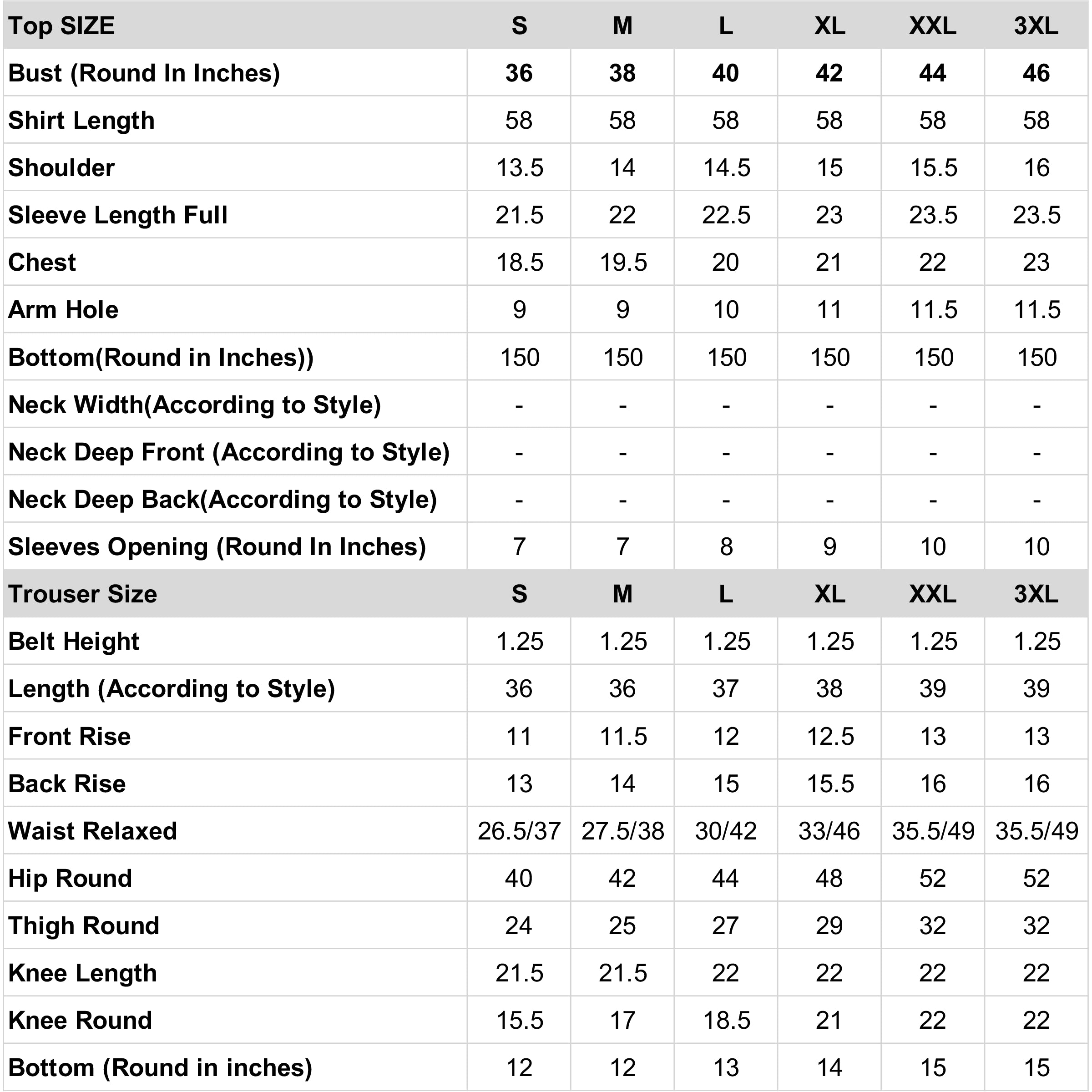 | Top SIZE | S | M | L | XL | XXL | 3XL |
|---|---|---|---|---|---|---|
| Bust (Round In Inches) | 36 | 38 | 40 | 42 | 44 | 46 |
| Shirt Length | 58 | 58 | 58 | 58 | 58 | 58 |
| Shoulder | 13.5 | 14 | 14.5 | 15 | 15.5 | 16 |
| Sleeve Length Full | 21.5 | 22 | 22.5 | 23 | 23.5 | 23.5 |
| Chest | 18.5 | 19.5 | 20 | 21 | 22 | 23 |
| Arm Hole | 9 | 9 | 10 | 11 | 11.5 | 11.5 |
| Bottom(Round in Inches)) | 150 | 150 | 150 | 150 | 150 | 150 |
| Neck Width(According to Style) | - | - | - | - | - | - |
| Neck Deep Front (According to Style) | - | - | - | - | - | - |
| Neck Deep Back(According to Style) | - | - | - | - | - | - |
| Sleeves Opening (Round In Inches) | 7 | 7 | 8 | 9 | 10 | 10 |
| Trouser Size | S | M | L | XL | XXL | 3XL |
| Belt Height | 1.25 | 1.25 | 1.25 | 1.25 | 1.25 | 1.25 |
| Length (According to Style) | 36 | 36 | 37 | 38 | 39 | 39 |
| Front Rise | 11 | 11.5 | 12 | 12.5 | 13 | 13 |
| Back Rise | 13 | 14 | 15 | 15.5 | 16 | 16 |
| Waist Relaxed | 26.5/37 | 27.5/38 | 30/42 | 33/46 | 35.5/49 | 35.5/49 |
| Hip Round | 40 | 42 | 44 | 48 | 52 | 52 |
| Thigh Round | 24 | 25 | 27 | 29 | 32 | 32 |
| Knee Length | 21.5 | 21.5 | 22 | 22 | 22 | 22 |
| Knee Round | 15.5 | 17 | 18.5 | 21 | 22 | 22 |
| Bottom (Round in inches) | 12 | 12 | 13 | 14 | 15 | 15 |